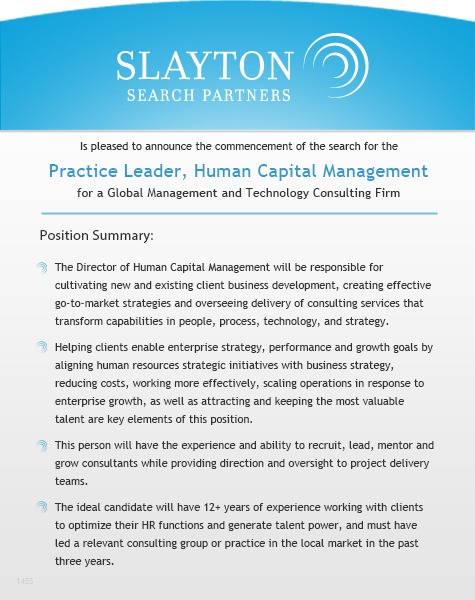 SLAYTON
SEARCH PARTNERS

Is pleased to announce the commencement of the search for the

Practice Leader, Human Capital Management

for a Global Management and Technology Consulting Firm

Position Summary:

The Director of Human Capital Management will be responsible for cultivating new and existing client business development, creating effective go-to-market strategies and overseeing delivery of consulting services that transform capabilities in people, process, technology, and strategy.

Helping clients enable enterprise strategy, performance and growth goals by aligning human resources strategic initiatives with business strategy, reducing costs, working more effectively, scaling operations in response to enterprise growth, as well as attracting and keeping the most valuable talent are key elements of this position.

This person will have the experience and ability to recruit, lead, mentor and grow consultants while providing direction and oversight to project delivery teams.

The ideal candidate will have 12+ years of experience working with clients to optimize their HR functions and generate talent power, and must have led a relevant consulting group or practice in the local market in the past three years.

1455